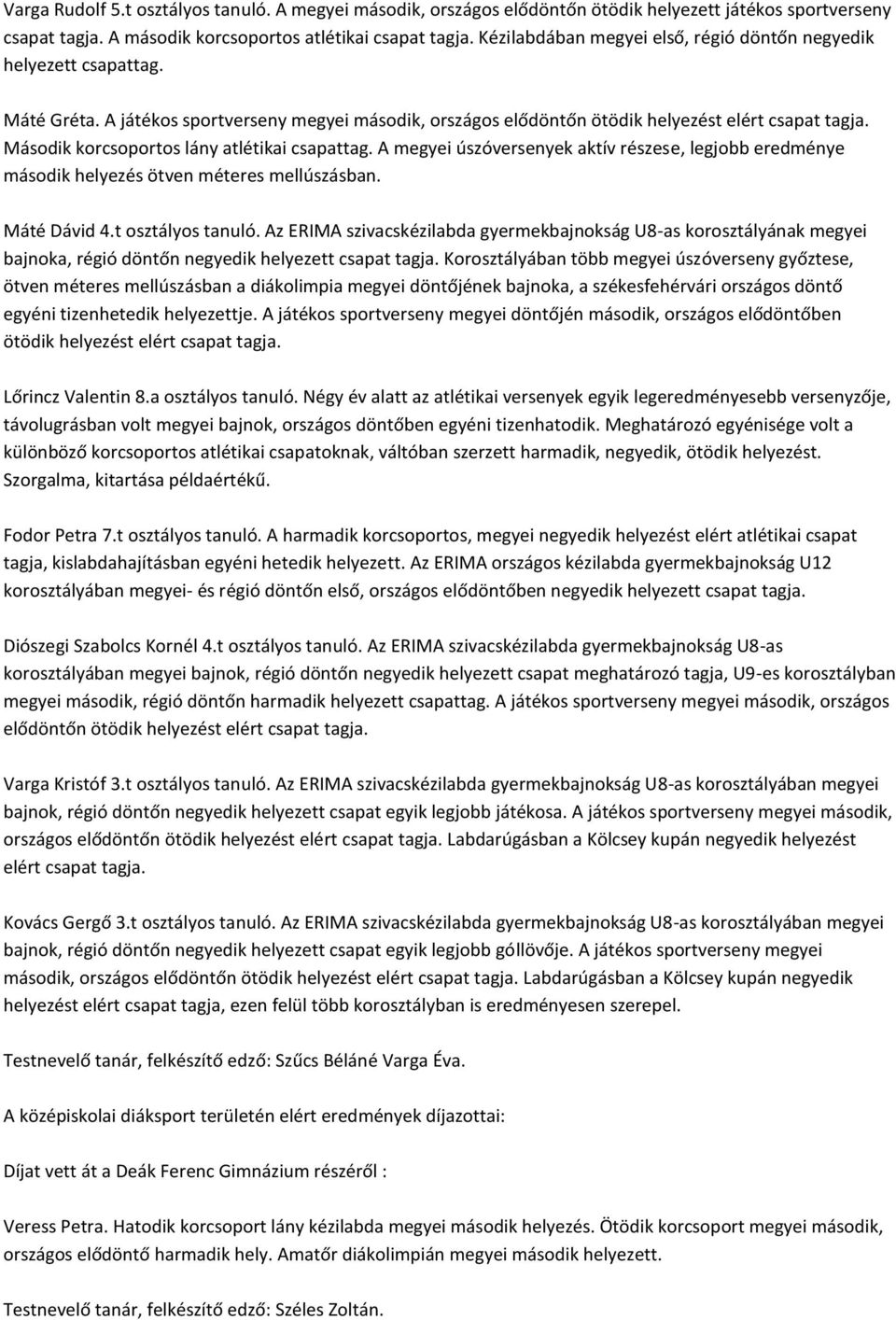 Varga Rudolf 5.t osztályos tanuló. A megyei második, országos elődöntőn ötödik helyezett játékos sportverseny csapat tagja. A második korcsoportos atlétikai csapat tagja. Kézilabdában megyei első, régió döntőn negyedik helyezett csapattag.

Máté Gréta. A játékos sportverseny megyei második, országos elődöntőn ötödik helyezést elért csapat tagja. Második korcsoportos lány atlétikai csapattag. A megyei úszóversenyek aktív részese, legjobb eredménye második helyezés ötven méteres mellúszásban.

Máté Dávid 4.t osztályos tanuló. Az ERIMA szivacskézilabda gyermekbajnokság U8-as korosztályának megyei bajnoka, régió döntőn negyedik helyezett csapat tagja. Korosztályában több megyei úszóverseny győztese, ötven méteres mellúszásban a diákolimpia megyei döntőjének bajnoka, a székesfehérvári országos döntő egyéni tizenhetedik helyezettje. A játékos sportverseny megyei döntőjén második, országos elődöntőben ötödik helyezést elért csapat tagja.

Lőrincz Valentin 8.a osztályos tanuló. Négy év alatt az atlétikai versenyek egyik legeredményesebb versenyzője, távolugrásban volt megyei bajnok, országos döntőben egyéni tizenhatodik. Meghatározó egyénisége volt a különböző korcsoportos atlétikai csapatoknak, váltóban szerzett harmadik, negyedik, ötödik helyezést. Szorgalma, kitartása példaértékű.

Fodor Petra 7.t osztályos tanuló. A harmadik korcsoportos, megyei negyedik helyezést elért atlétikai csapat tagja, kislabdahajításban egyéni hetedik helyezett. Az ERIMA országos kézilabda gyermekbajnokság U12 korosztályában megyei- és régió döntőn első, országos elődöntőben negyedik helyezett csapat tagja.

Diószegi Szabolcs Kornél 4.t osztályos tanuló. Az ERIMA szivacskézilabda gyermekbajnokság U8-as korosztályában megyei bajnok, régió döntőn negyedik helyezett csapat meghatározó tagja, U9-es korosztályban megyei második, régió döntőn harmadik helyezett csapattag. A játékos sportverseny megyei második, országos elődöntőn ötödik helyezést elért csapat tagja.

Varga Kristóf 3.t osztályos tanuló. Az ERIMA szivacskézilabda gyermekbajnokság U8-as korosztályában megyei bajnok, régió döntőn negyedik helyezett csapat egyik legjobb játékosa. A játékos sportverseny megyei második, országos elődöntőn ötödik helyezést elért csapat tagja. Labdarúgásban a Kölcsey kupán negyedik helyezést elért csapat tagja.

Kovács Gergő 3.t osztályos tanuló. Az ERIMA szivacskézilabda gyermekbajnokság U8-as korosztályában megyei bajnok, régió döntőn negyedik helyezett csapat egyik legjobb góllövője. A játékos sportverseny megyei második, országos elődöntőn ötödik helyezést elért csapat tagja. Labdarúgásban a Kölcsey kupán negyedik helyezést elért csapat tagja, ezen felül több korosztályban is eredményesen szerepel.

Testnevelő tanár, felkészítő edző: Szűcs Béláné Varga Éva.

A középiskolai diáksport területén elért eredmények díjazottai:

Díjat vett át a Deák Ferenc Gimnázium részéről :

Veress Petra. Hatodik korcsoport lány kézilabda megyei második helyezés. Ötödik korcsoport megyei második, országos elődöntő harmadik hely. Amatőr diákolimpián megyei második helyezett.

Testnevelő tanár, felkészítő edző: Széles Zoltán.